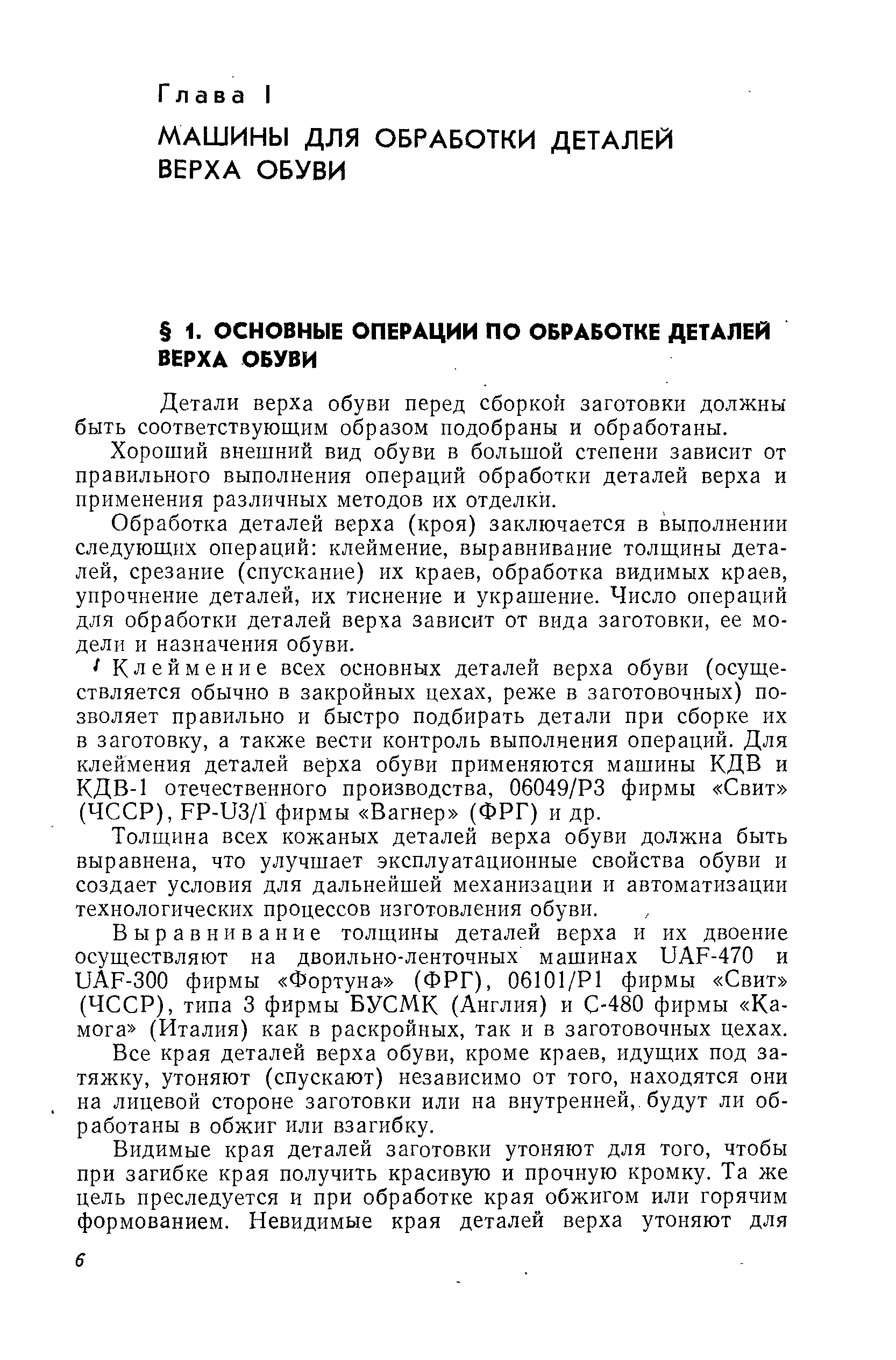 Глава I

МАШИНЫ ДЛЯ ОБРАБОТКИ ДЕТАЛЕЙ ВЕРХА ОБУВИ

§ 1. ОСНОВНЫЕ ОПЕРАЦИИ ПО ОБРАБОТКЕ ДЕТАЛЕЙ ВЕРХА ОБУВИ

Детали верха обуви перед сборкой заготовки должны быть соответствующим образом подобраны и обработаны.

Хороший внешний вид обуви в большой степени зависит от правильного выполнения операций обработки деталей верха и применения различных методов их отделки.

Обработка деталей верха (кроя) заключается в выполнении следующих операций: клеймение, выравнивание толщины деталей, срезание (спускание) их краев, обработка видимых краев, упрочнение деталей, их тиснение и украшение. Число операций для обработки деталей верха зависит от вида заготовки, ее модели и назначения обуви.

Клеймение всех основных деталей верха обуви (осуществляется обычно в закройных цехах, реже в заготовочных) позволяет правильно и быстро подбирать детали при сборке их в заготовку, а также вести контроль выполнения операций. Для клеймения деталей верха обуви применяются машины КДВ и КДВ-1 отечественного производства, 06049/Р3 фирмы «Свит» (ЧССР), FP-U3/1 фирмы «Вагнер» (ФРГ) и др.

Толщина всех кожаных деталей верха обуви должна быть выравнена, что улучшает эксплуатационные свойства обуви и создает условия для дальнейшей механизации и автоматизации технологических процессов изготовления обуви.

Выравнивание толщины деталей верха и их двоение осуществляют на двоильно-ленточных машинах UAF-470 и UAF-300 фирмы «Фортуна» (ФРГ), 06101/Р1 фирмы «Свит» (ЧССР), типа 3 фирмы БУСМК (Англия) и С-480 фирмы «Камога» (Италия) как в раскройных, так и в заготовочных цехах.

Все края деталей верха обуви, кроме краев, идущих под затяжку, утоняют (спускают) независимо от того, находятся они на лицевой стороне заготовки или на внутренней, будут ли обработаны в обжиг или взагибку.

Видимые края деталей заготовки утоняют для того, чтобы при загибке края получить красивую и прочную кромку. Та же цель преследуется и при обработке края обжигом или горячим формованием. Невидимые края деталей верха утоняют для

6